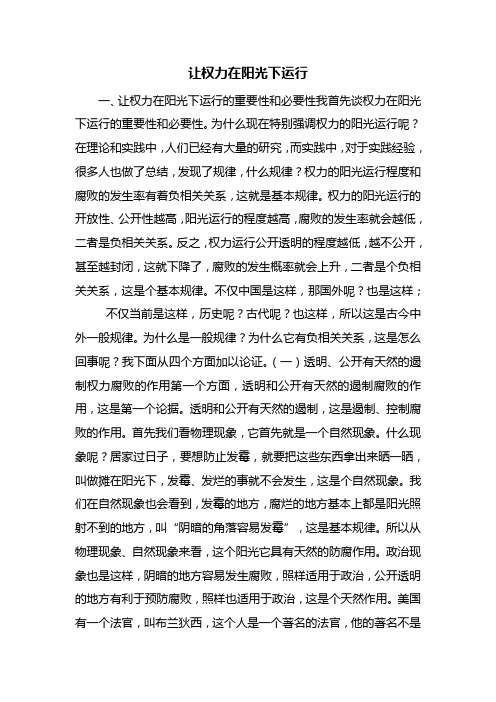 让权力在阳光下运行

一、让权力在阳光下运行的重要性和必要性我首先谈权力在阳光下运行的重要性和必要性。为什么现在特别强调权力的阳光运行呢？在理论和实践中，人们已经有大量的研究，而实践中，对于实践经验，很多人也做了总结，发现了规律，什么规律？权力的阳光运行程度和腐败的发生率有着负相关关系，这就是基本规律。权力的阳光运行的开放性、公开性越高，阳光运行的程度越高，腐败的发生率就会越低，二者是负相关关系。反之，权力运行公开透明的程度越低，越不公开，甚至越封闭，这就下降了，腐败的发生概率就会上升，二者是个负相关关系，这是个基本规律。不仅中国是这样，那国外呢？也是这样；

不仅当前是这样，历史呢？古代呢？也这样，所以这是古今中外一般规律。为什么是一般规律？为什么它有负相关关系，这是怎么回事呢？我下面从四个方面加以论证。（一）透明、公开有天然的遏制权力腐败的作用第一个方面，透明和公开有天然的遏制腐败的作用，这是第一个论据。透明和公开有天然的遏制，这是遏制、控制腐败的作用。首先我们看物理现象，它首先就是一个自然现象。什么现象呢？居家过日子，要想防止发霉，就要把这些东西拿出来晒一晒，叫做摊在阳光下，发霉、发烂的事就不会发生，这是个自然现象。我们在自然现象也会看到，发霉的地方，腐烂的地方基本上都是阳光照射不到的地方，叫“阴暗的角落容易发霉”，这是基本规律。所以从物理现象、自然现象来看，这个阳光它具有天然的防腐作用。政治现象也是这样，阴暗的地方容易发生腐败，照样适用于政治，公开透明的地方有利于预防腐败，照样也适用于政治，这是个天然作用。美国有一个法官，叫布兰狄西，这个人是一个著名的法官，他的著名不是